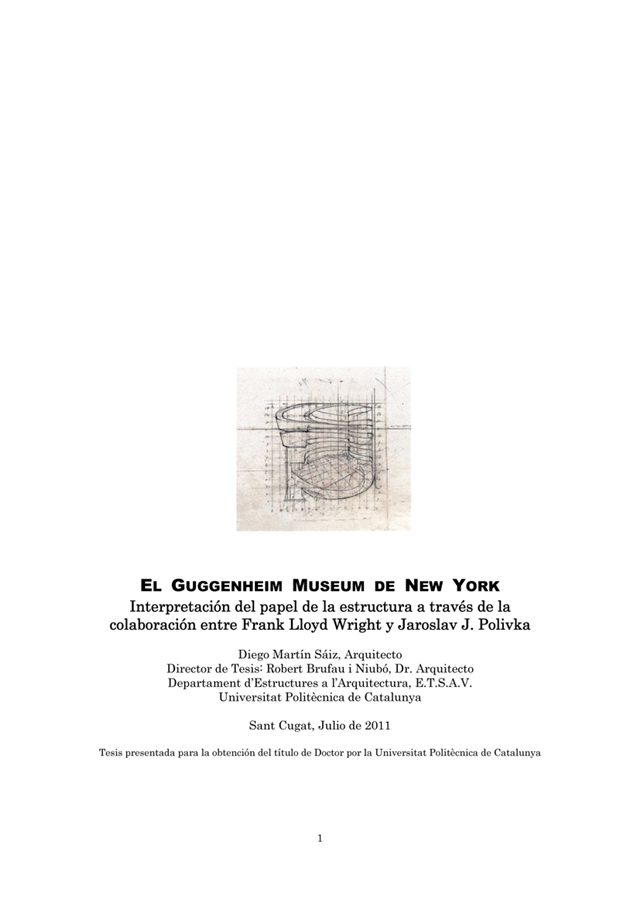 EL GUGGENHEIM MUSEUM DE NEW YORK
Interpretación del papel de la estructura a través de la colaboración entre Frank Lloyd Wright y Jaroslav J. Polivka

Diego Martín Sáiz, Arquitecto
Director de Tesis: Robert Brufau i Niubó, Dr. Arquitecto
Departament d'Estructures a l'Arquitectura, E.T.S.A.V.
Universitat Politècnica de Catalunya

Sant Cugat, Julio de 2011

Tesis presentada para la obtención del título de Doctor por la Universitat Politècnica de Catalunya

1